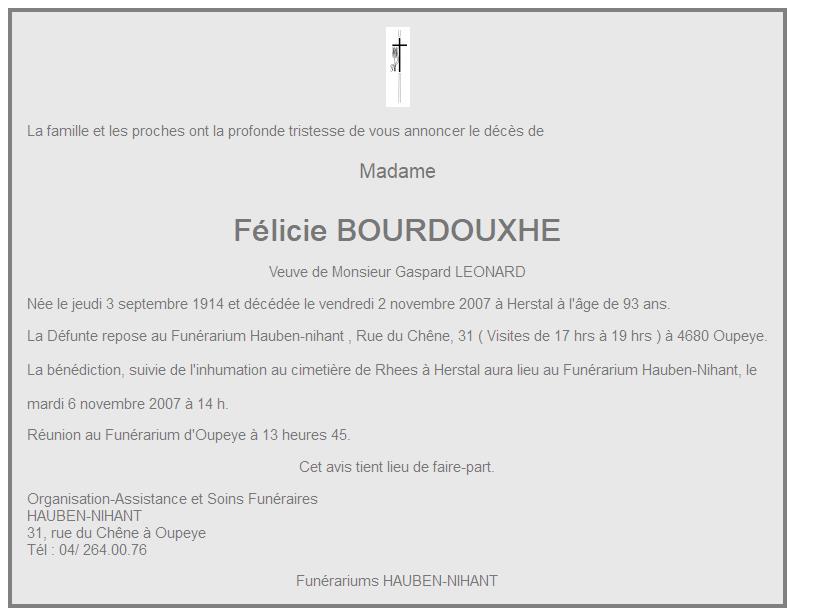 La famille et les proches ont la profonde tristesse de vous annoncer le décès de

Madame

Félicie BOURDOUXHE

Veuve de Monsieur Gaspard LEONARD

Née le jeudi 3 septembre 1914 et décédée le vendredi 2 novembre 2007 à Herstal à l'âge de 93 ans.

La Défunte repose au Funérarium Hauben-nihant , Rue du Chêne, 31 ( Visites de 17 hrs à 19 hrs ) à 4680 Oupeye.

La bénédiction, suivie de l'inhumation au cimetière de Rhees à Herstal aura lieu au Funérarium Hauben-Nihant, le

mardi 6 novembre 2007 à 14 h.

Réunion au Funérarium d'Oupeye à 13 heures 45.

Cet avis tient lieu de faire-part.

Organisation-Assistance et Soins Funéraires
HAUBEN-NIHANT
31, rue du Chêne à Oupeye
Tél : 04/ 264.00.76

Funérariums HAUBEN-NIHANT